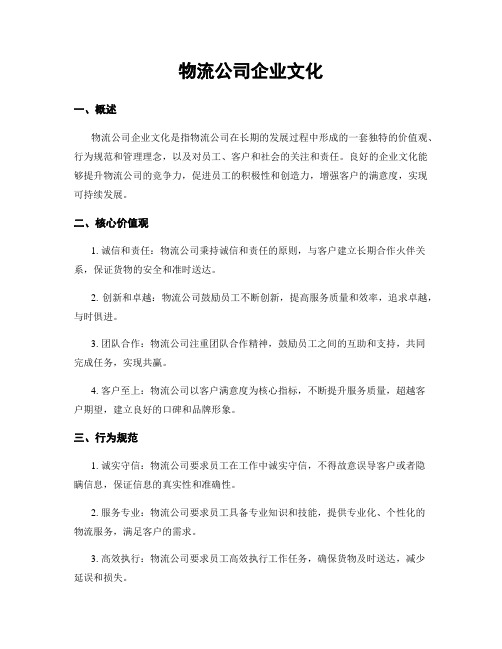 物流公司企业文化

一、概述

物流公司企业文化是指物流公司在长期的发展过程中形成的一套独特的价值观、行为规范和管理理念，以及对员工、客户和社会的关注和责任。良好的企业文化能够提升物流公司的竞争力，促进员工的积极性和创造力，增强客户的满意度，实现可持续发展。

二、核心价值观

1. 诚信和责任：物流公司秉持诚信和责任的原则，与客户建立长期合作伙伴关系，保证货物的安全和准时送达。

2. 创新和卓越：物流公司鼓励员工不断创新，提高服务质量和效率，追求卓越，与时俱进。

3. 团队合作：物流公司注重团队合作精神，鼓励员工之间的互助和支持，共同完成任务，实现共赢。

4. 客户至上：物流公司以客户满意度为核心指标，不断提升服务质量，超越客户期望，建立良好的口碑和品牌形象。

三、行为规范

1. 诚实守信：物流公司要求员工在工作中诚实守信，不得故意误导客户或者隐瞒信息，保证信息的真实性和准确性。

2. 服务专业：物流公司要求员工具备专业知识和技能，提供专业化、个性化的物流服务，满足客户的需求。

3. 高效执行：物流公司要求员工高效执行工作任务，确保货物及时送达，减少延误和损失。